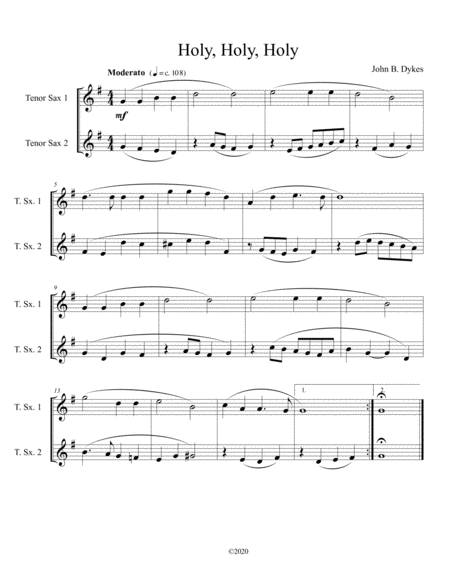 Holy, Holy, Holy

Moderato (♩ = c. 108)

John B. Dykes

Tenor Sax 1

mf

Tenor Sax 2

5

T. Sx. 1

T. Sx. 2

9

T. Sx. 1

T. Sx. 2

13

1.

2.

T. Sx. 1

T. Sx. 2

©2020